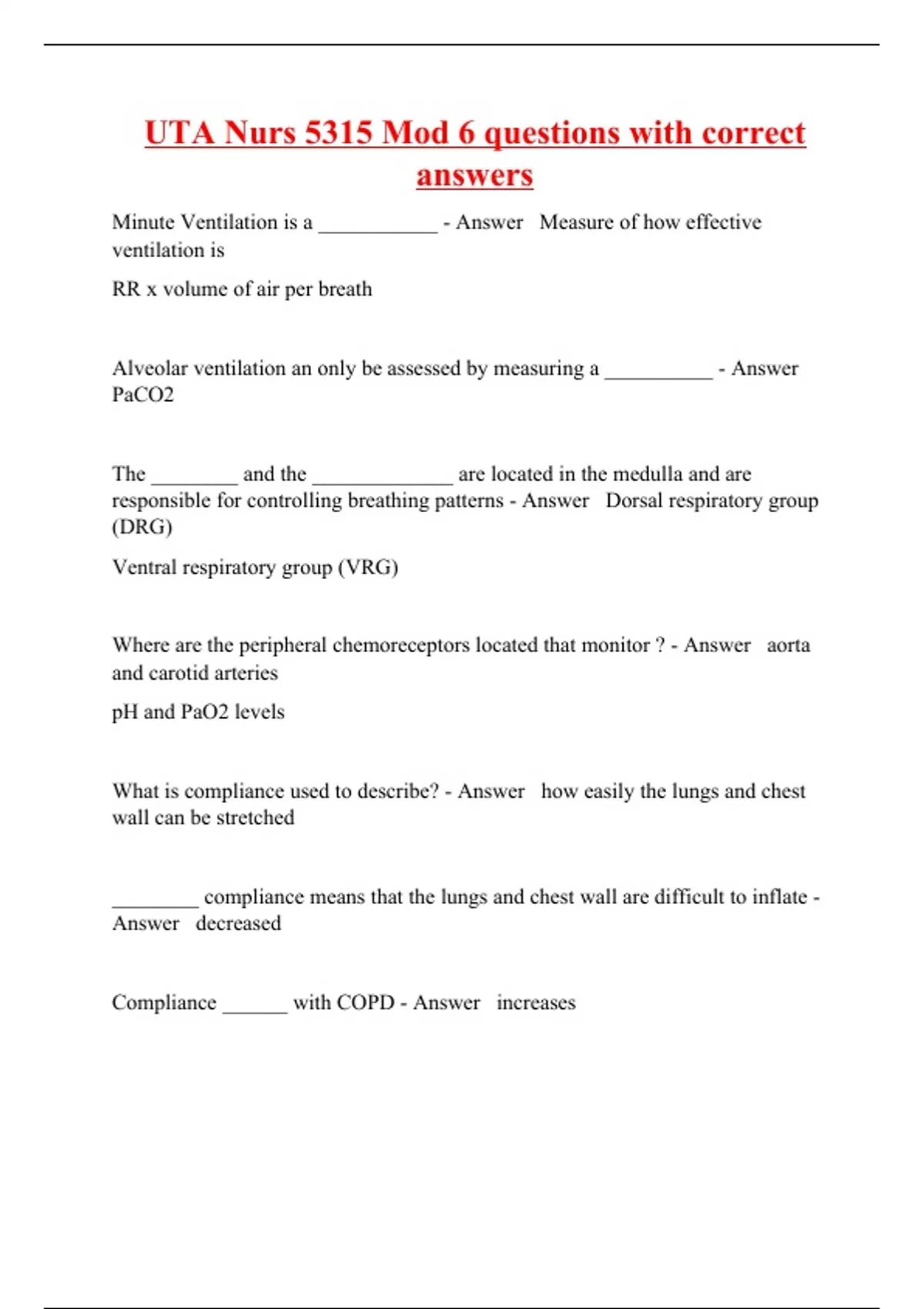 UTA Nurs 5315 Mod 6 questions with correct answers

Minute Ventilation is a ___________ - Answer Measure of how effective ventilation is

RR x volume of air per breath

Alveolar ventilation an only be assessed by measuring a __________ - Answer PaCO2

The ________ and the _____________ are located in the medulla and are responsible for controlling breathing patterns - Answer Dorsal respiratory group (DRG)

Ventral respiratory group (VRG)

Where are the peripheral chemoreceptors located that monitor ? - Answer aorta and carotid arteries

pH and PaO2 levels

What is compliance used to describe? - Answer how easily the lungs and chest wall can be stretched

________ compliance means that the lungs and chest wall are difficult to inflate - Answer decreased

Compliance ______ with COPD - Answer increases